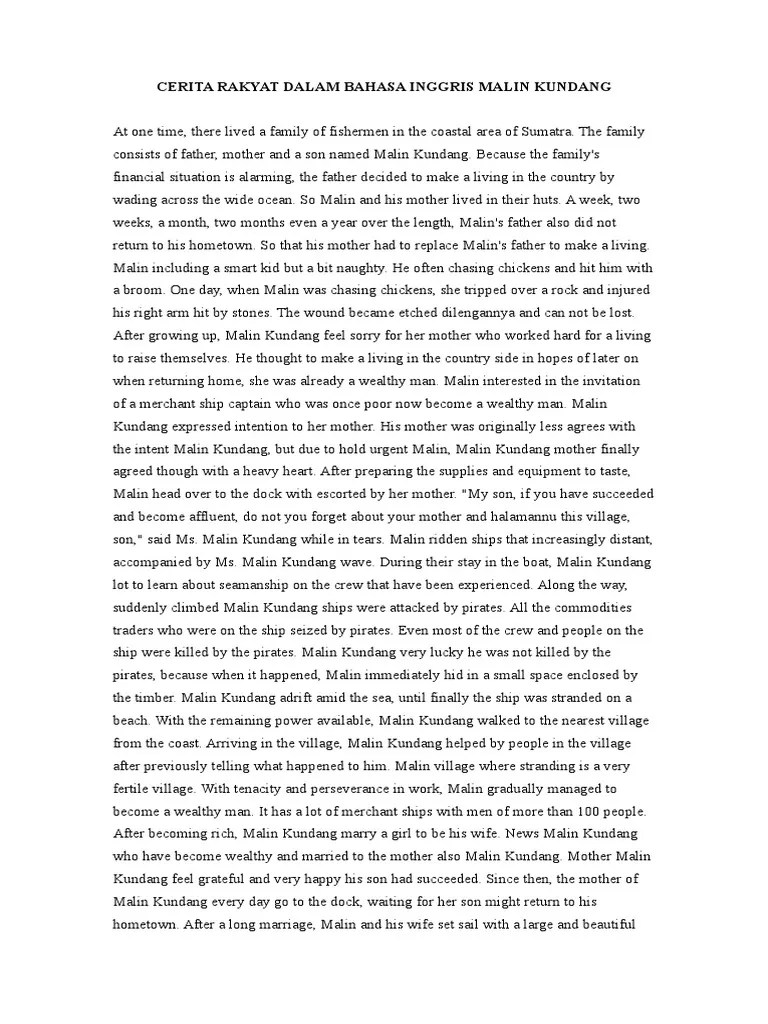 CERITA RAKYAT DALAM BAHASA INGGRIS MALIN KUNDANG

At one time, there lived a family of fishermen in the coastal area of Sumatra. The family consists of father, mother and a son named Malin Kundang. Because the family's financial situation is alarming, the father decided to make a living in the country by wading across the wide ocean. So Malin and his mother lived in their huts. A week, two weeks, a month, two months even a year over the length, Malin's father also did not return to his hometown. So that his mother had to replace Malin's father to make a living. Malin including a smart kid but a bit naughty. He often chasing chickens and hit him with a broom. One day, when Malin was chasing chickens, she tripped over a rock and injured his right arm hit by stones. The wound became etched dilengannya and can not be lost. After growing up, Malin Kundang feel sorry for her mother who worked hard for a living to raise themselves. He thought to make a living in the country side in hopes of later on when returning home, she was already a wealthy man. Malin interested in the invitation of a merchant ship captain who was once poor now become a wealthy man. Malin Kundang expressed intention to her mother. His mother was originally less agrees with the intent Malin Kundang, but due to hold urgent Malin, Malin Kundang mother finally agreed though with a heavy heart. After preparing the supplies and equipment to taste, Malin head over to the dock with escorted by her mother. "My son, if you have succeeded and become affluent, do not you forget about your mother and halamannu this village, son," said Ms. Malin Kundang while in tears. Malin ridden ships that increasingly distant, accompanied by Ms. Malin Kundang wave. During their stay in the boat, Malin Kundang lot to learn about seamanship on the crew that have been experienced. Along the way, suddenly climbed Malin Kundang ships were attacked by pirates. All the commodities traders who were on the ship seized by pirates. Even most of the crew and people on the ship were killed by the pirates. Malin Kundang very lucky he was not killed by the pirates, because when it happened, Malin immediately hid in a small space enclosed by the timber. Malin Kundang adrift amid the sea, until finally the ship was stranded on a beach. With the remaining power available, Malin Kundang walked to the nearest village from the coast. Arriving in the village, Malin Kundang helped by people in the village after previously telling what happened to him. Malin village where stranding is a very fertile village. With tenacity and perseverance in work, Malin gradually managed to become a wealthy man. It has a lot of merchant ships with men of more than 100 people. After becoming rich, Malin Kundang marry a girl to be his wife. News Malin Kundang who have become wealthy and married to the mother also Malin Kundang. Mother Malin Kundang feel grateful and very happy his son had succeeded. Since then, the mother of Malin Kundang every day go to the dock, waiting for her son might return to his hometown. After a long marriage, Malin and his wife set sail with a large and beautiful